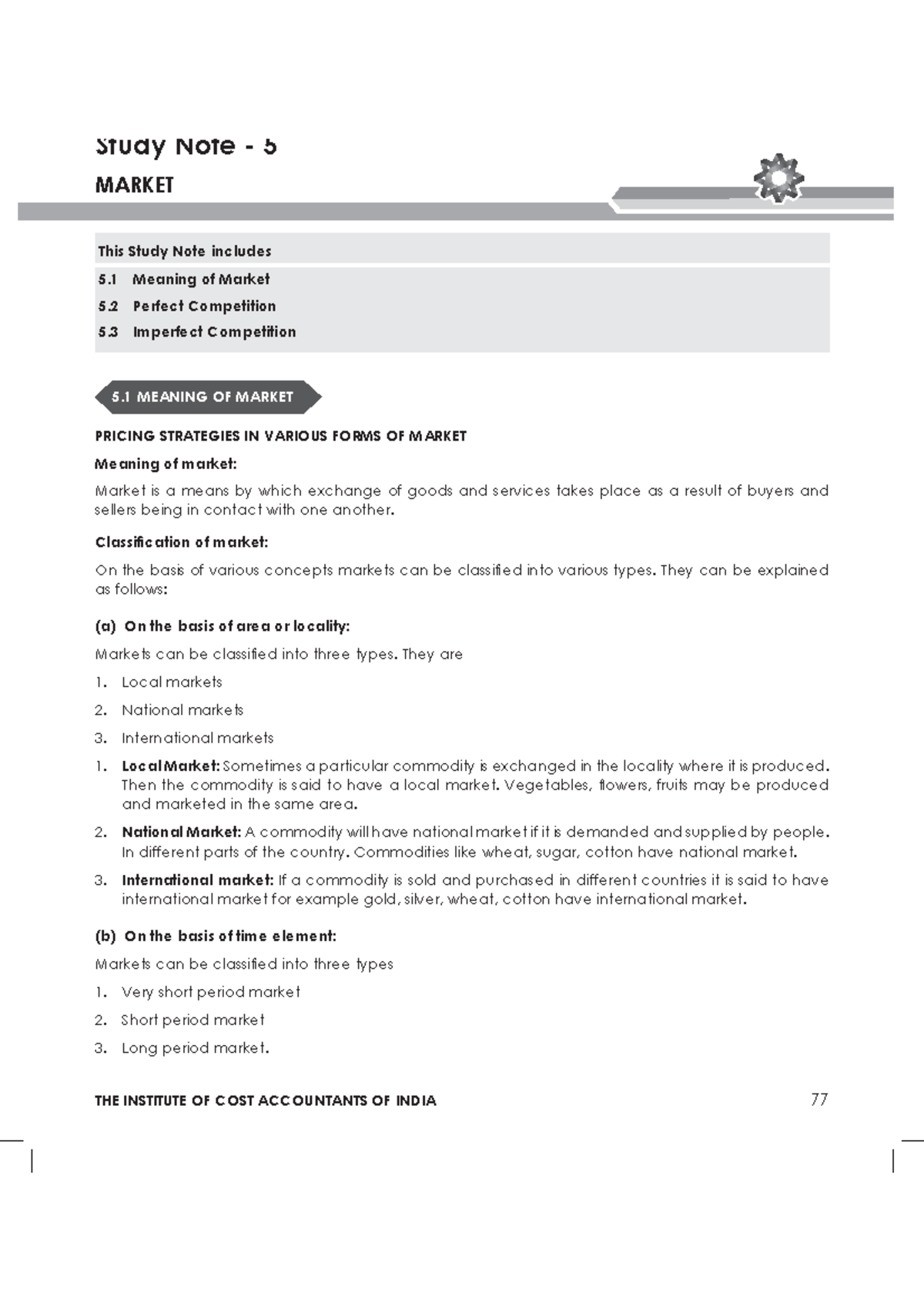 Study Note - 5

MARKET

This Study Note includes

5.1 Meaning of Market

5.2 Perfect Competition

5.3 Imperfect Competition

5.1 MEANING OF MARKET

PRICING STRATEGIES IN VARIOUS FORMS OF MARKET

Meaning of market:

Market is a means by which exchange of goods and services takes place as a result of buyers and sellers being in contact with one another.

Classification of market:

On the basis of various concepts markets can be classified into various types. They can be explained as follows:

(a) On the basis of area or locality:

Markets can be classified into three types. They are

1. Local markets
2. National markets
3. International markets

1. Local Market: Sometimes a particular commodity is exchanged in the locality where it is produced. Then the commodity is said to have a local market. Vegetables, flowers, fruits may be produced and marketed in the same area.

2. National Market: A commodity will have national market if it is demanded and supplied by people. In different parts of the country. Commodities like wheat, sugar, cotton have national market.

3. International market: If a commodity is sold and purchased in different countries it is said to have international market for example gold, silver, wheat, cotton have international market.

(b) On the basis of time element:

Markets can be classified into three types

1. Very short period market
2. Short period market
3. Long period market.

THE INSTITUTE OF COST ACCOUNTANTS OF INDIA

77